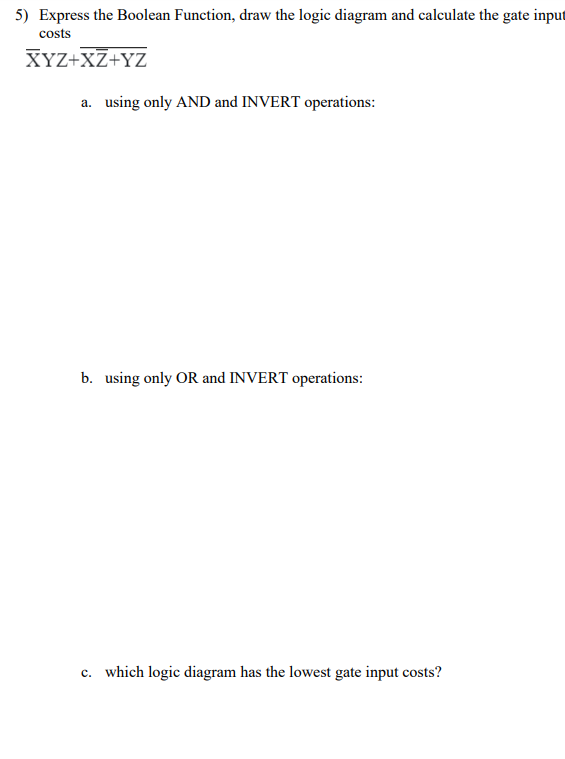 5) Express the Boolean Function, draw the logic diagram and calculate the gate input costs

$\overline{X}YZ+\overline{X\overline{Z}+YZ}$

a. using only AND and INVERT operations:

b. using only OR and INVERT operations:

c. which logic diagram has the lowest gate input costs?